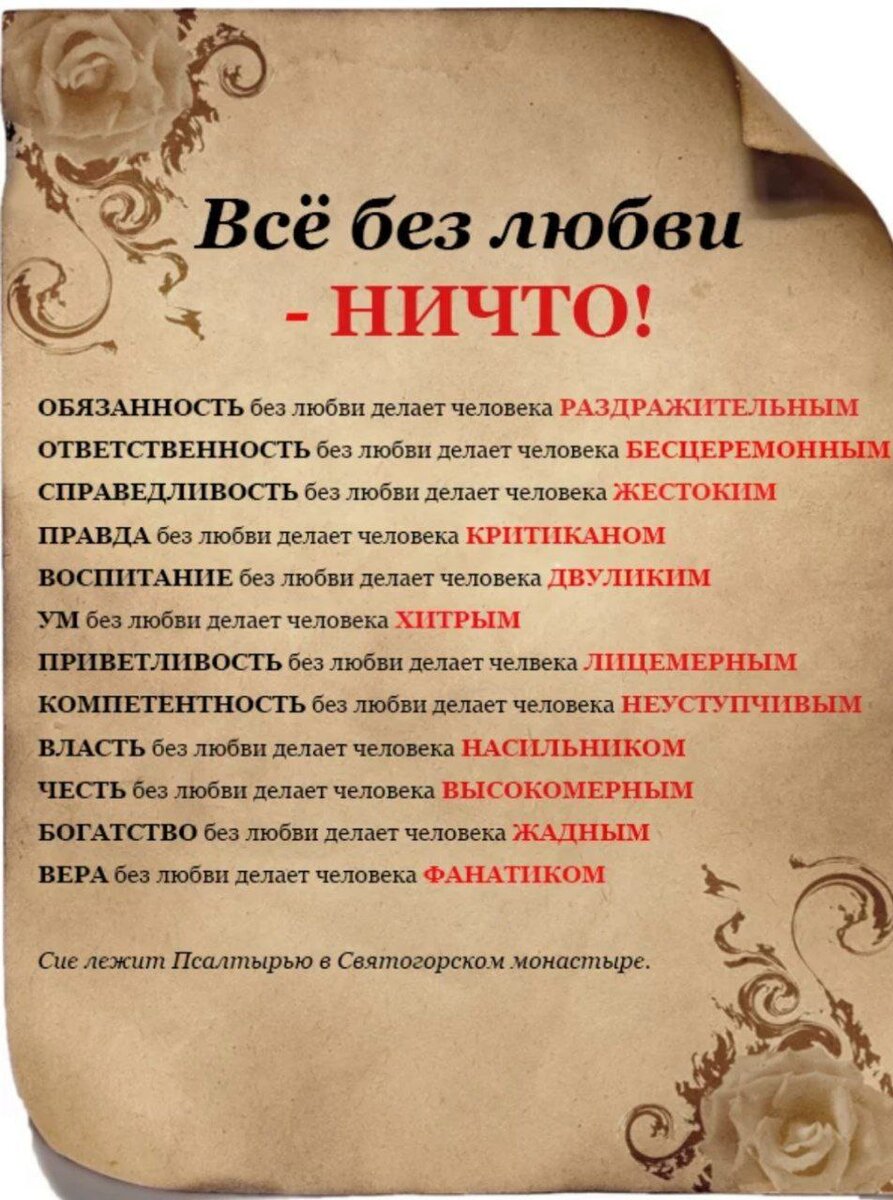 Всё без любви
- НИЧТО!

ОБЯЗАННОСТЬ без любви делает человека РАЗДРАЖИТЕЛЬНЫМ
ОТВЕТСТВЕННОСТЬ без любви делает человека БЕСЦЕРЕМОННЫМ
СПРАВЕДЛИВОСТЬ без любви делает человека ЖЕСТОКИМ
ПРАВДА без любви делает человека КРИТИКАНОМ
ВОСПИТАНИЕ без любви делает человека ДВУЛИКИМ
УМ без любви делает человека ХИТРЫМ
ПРИВЕТЛИВОСТЬ без любви делает челвека ЛИЦЕМЕРНЫМ
КОМПЕТЕНТНОСТЬ без любви делает человека НЕУСТУПЧИВЫМ
ВЛАСТЬ без любви делает человека НАСИЛЬНИКОМ
ЧЕСТЬ без любви делает человека ВЫСОКОМЕРНЫМ
БОГАТСТВО без любви делает человека ЖАДНЫМ
ВЕРА без любви делает человека ФАНАТИКОМ

Сие лежит Псалтырью в Святогорском монастыре.